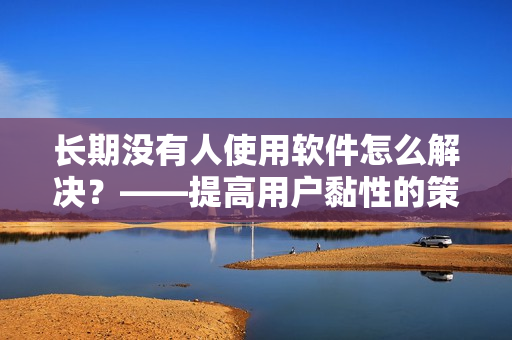 长期没有人使用软件怎么解决？——提高用户黏性的策